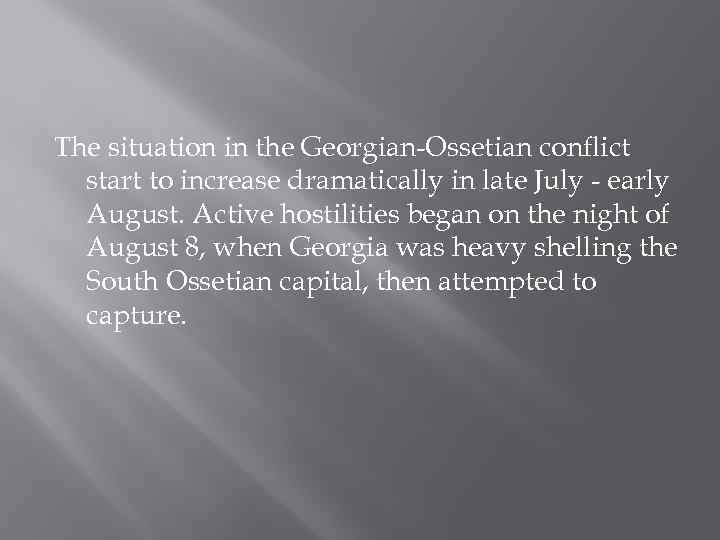 The situation in the Georgian-Ossetian conflict start to increase dramatically in late July - early August. Active hostilities began on the night of August 8, when Georgia was heavy shelling the South Ossetian capital, then attempted to capture.